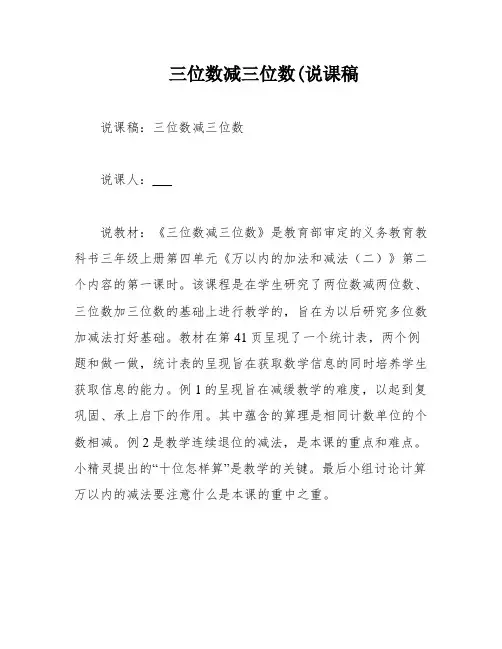 三位数减三位数(说课稿

说课稿：三位数减三位数

说课人：___

说教材：《三位数减三位数》是教育部审定的义务教育教科书三年级上册第四单元《万以内的加法和减法（二）》第二个内容的第一课时。该课程是在学生研究了两位数减两位数、三位数加三位数的基础上进行教学的，旨在为以后研究多位数加减法打好基础。教材在第41页呈现了一个统计表，两个例题和做一做，统计表的呈现旨在获取数学信息的同时培养学生获取信息的能力。例1的呈现旨在减缓教学的难度，以起到复巩固、承上启下的作用。其中蕴含的算理是相同计数单位的个数相减。例2是教学连续退位的减法，是本课的重点和难点。小精灵提出的“十位怎样算”是教学的关键。最后小组讨论计算万以内的减法要注意什么是本课的重中之重。